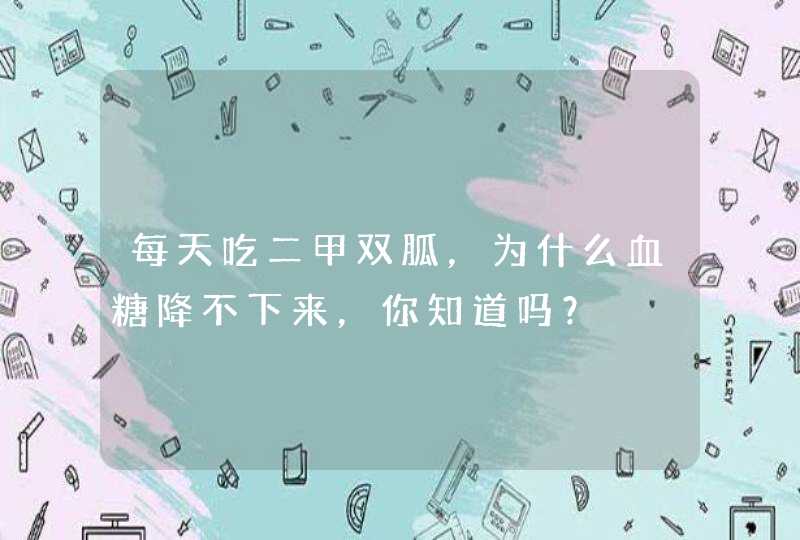 每天吃二甲双胍，为什么血糖降不下来，你知道吗？

STATIONERY